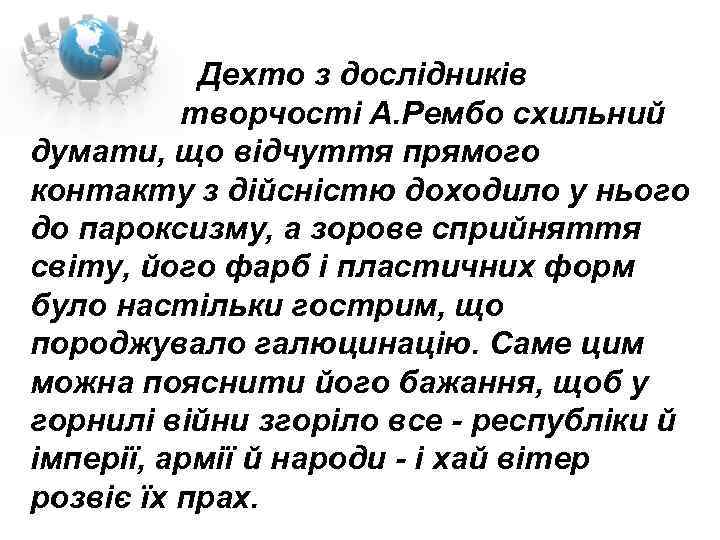 Дехто з дослідників творчості А.Рембо схильний думати, що відчуття прямого контакту з дійсністю доходило у нього до пароксизму, а зорове сприйняття світу, його фарб і пластичних форм було настільки гострим, що породжувало галюцинацію. Саме цим можна пояснити його бажання, щоб у горнилі війни згоріло все - республіки й імперії, армії й народи - і хай вітер розвіє їх прах.